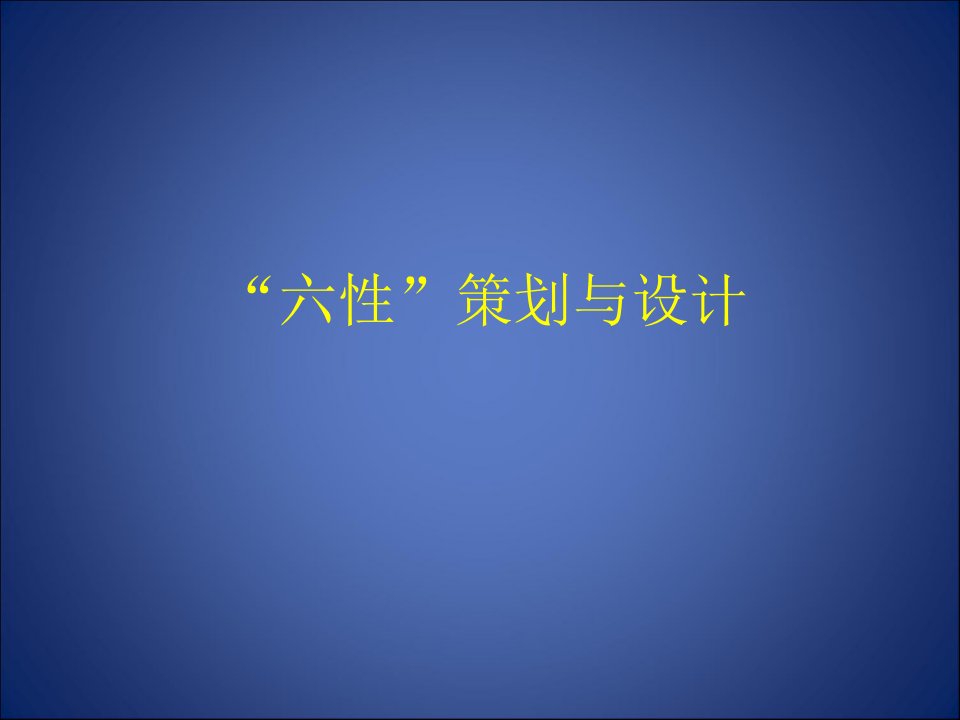 “六性”策划与设计